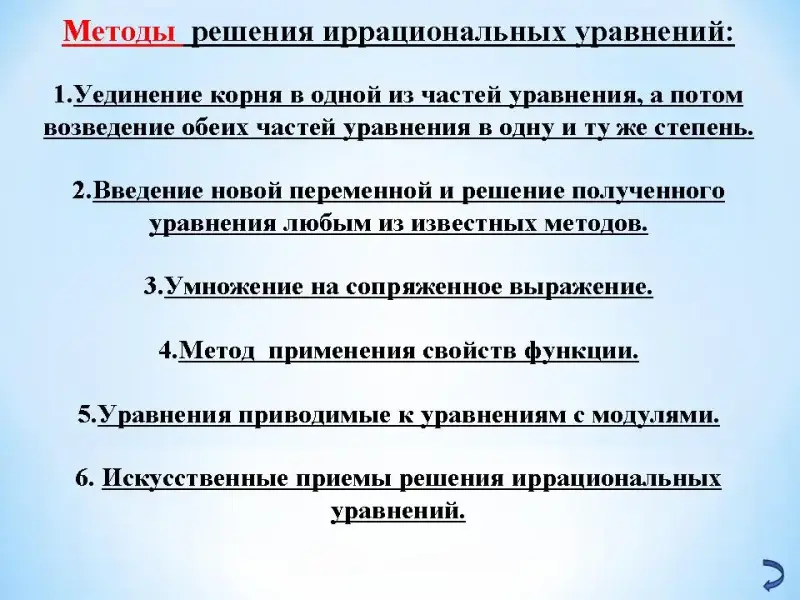 Методы решения иррациональных уравнений:

1.Уединение корня в одной из частей уравнения, а потом возведение обеих частей уравнения в одну и ту же степень.

2.Введение новой переменной и решение полученного уравнения любым из известных методов.

3.Умножение на сопряженное выражение.

4.Метод применения свойств функции.

5.Уравнения приводимые к уравнениям с модулями.

6. Искусственные приемы решения иррациональных уравнений.